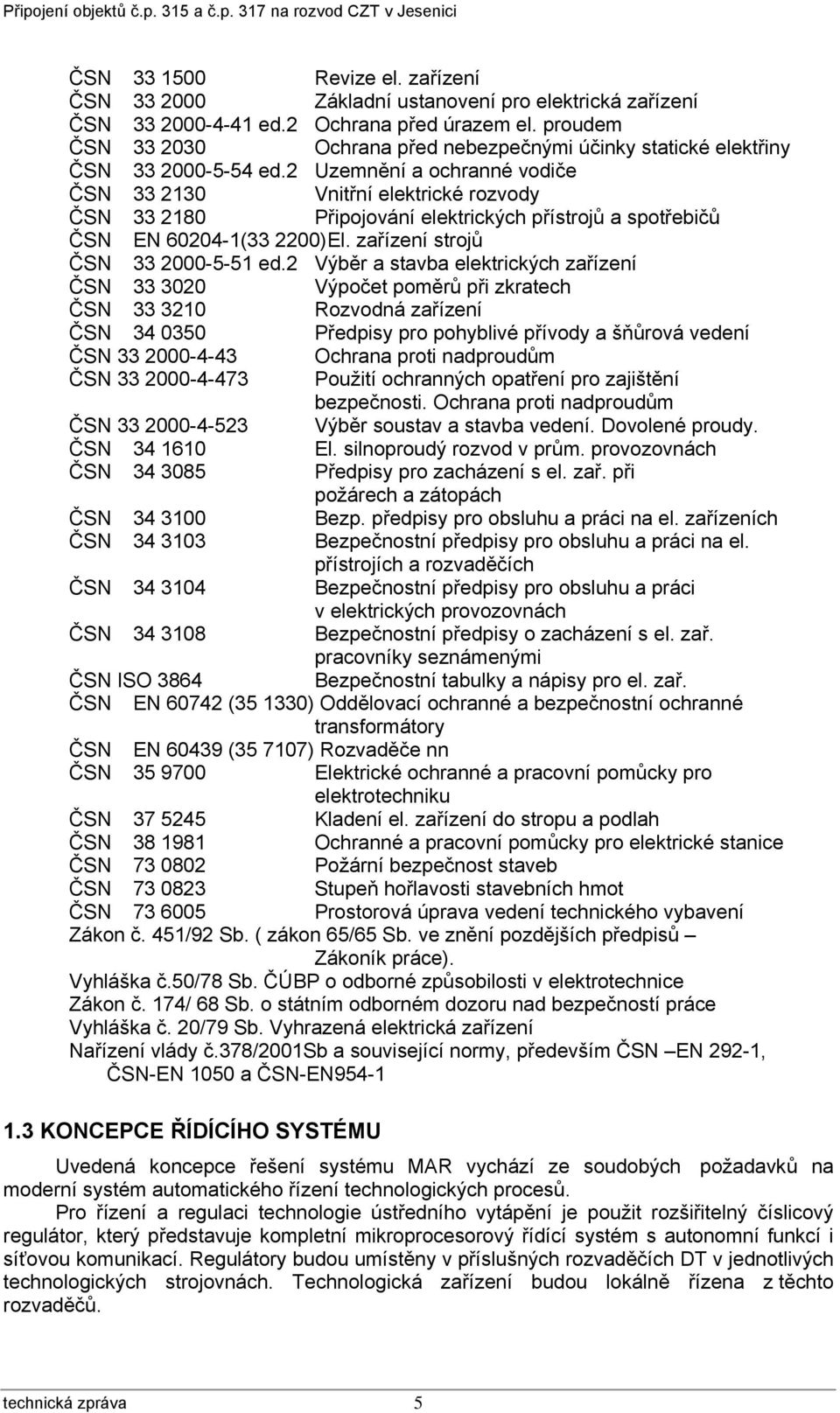 Připojení objektů č.p. 315 a č.p. 317 na rozvod CZT v Jesenici

ČSN 33 1500 Revize el. zařízení
ČSN 33 2000 Základní ustanovení pro elektrická zařízení
ČSN 33 2000-4-41 ed.2 Ochrana před úrazem el. proudem
ČSN 33 2030 Ochrana před nebezpečnými účinky statické elektřiny
ČSN 33 2000-5-54 ed.2 Uzemnění a ochranné vodiče
ČSN 33 2130 Vnitřní elektrické rozvody
ČSN 33 2180 Připojování elektrických přístrojů a spotřebičů
ČSN EN 60204-1(33 2200)El. zařízení strojů
ČSN 33 2000-5-51 ed.2 Výběr a stavba elektrických zařízení
ČSN 33 3020 Výpočet poměrů při zkratech
ČSN 33 3210 Rozvodná zařízení
ČSN 34 0350 Předpisy pro pohyblivé přívody a šňůrová vedení
ČSN 33 2000-4-43 Ochrana proti nadproudům
ČSN 33 2000-4-473 Použití ochranných opatření pro zajištění bezpečnosti. Ochrana proti nadproudům
ČSN 33 2000-4-523 Výběr soustav a stavba vedení. Dovolené proudy.
ČSN 34 1610 El. silnoproudý rozvod v prům. provozovnách
ČSN 34 3085 Předpisy pro zacházení s el. zař. při požárech a zátopách
ČSN 34 3100 Bezp. předpisy pro obsluhu a práci na el. zařízeních
ČSN 34 3103 Bezpečnostní předpisy pro obsluhu a práci na el. přístrojích a rozvaděčích
ČSN 34 3104 Bezpečnostní předpisy pro obsluhu a práci v elektrických provozovnách
ČSN 34 3108 Bezpečnostní předpisy o zacházení s el. zař. pracovníky seznámenými
ČSN ISO 3864 Bezpečnostní tabulky a nápisy pro el. zař.
ČSN EN 60742 (35 1330) Oddělovací ochranné a bezpečnostní ochranné transformátory
ČSN EN 60439 (35 7107) Rozvaděče nn
ČSN 35 9700 Elektrické ochranné a pracovní pomůcky pro elektrotechniku
ČSN 37 5245 Kladení el. zařízení do stropu a podlah
ČSN 38 1981 Ochranné a pracovní pomůcky pro elektrické stanice
ČSN 73 0802 Požární bezpečnost staveb
ČSN 73 0823 Stupeň hořlavosti stavebních hmot
ČSN 73 6005 Prostorová úprava vedení technického vybavení
Zákon č. 451/92 Sb. ( zákon 65/65 Sb. ve znění pozdějších předpisů – Zákoník práce).
Vyhláška č.50/78 Sb. ČÚBP o odborné způsobilosti v elektrotechnice
Zákon č. 174/ 68 Sb. o státním odborném dozoru nad bezpečností práce
Vyhláška č. 20/79 Sb. Vyhrazená elektrická zařízení
Nařízení vlády č.378/2001Sb a související normy, především ČSN –EN 292-1, ČSN-EN 1050 a ČSN-EN954-1

1.3 KONCEPCE ŘÍDÍCÍHO SYSTÉMU

Uvedená koncepce řešení systému MAR vychází ze soudobých požadavků na moderní systém automatického řízení technologických procesů.
Pro řízení a regulaci technologie ústředního vytápění je použit rozšiřitelný číslicový regulátor, který představuje kompletní mikroprocesorový řídící systém s autonomní funkcí i síťovou komunikací. Regulátory budou umístěny v příslušných rozvaděčích DT v jednotlivých technologických strojovnách. Technologická zařízení budou lokálně řízena z těchto rozvaděčů.

technická zpráva 5